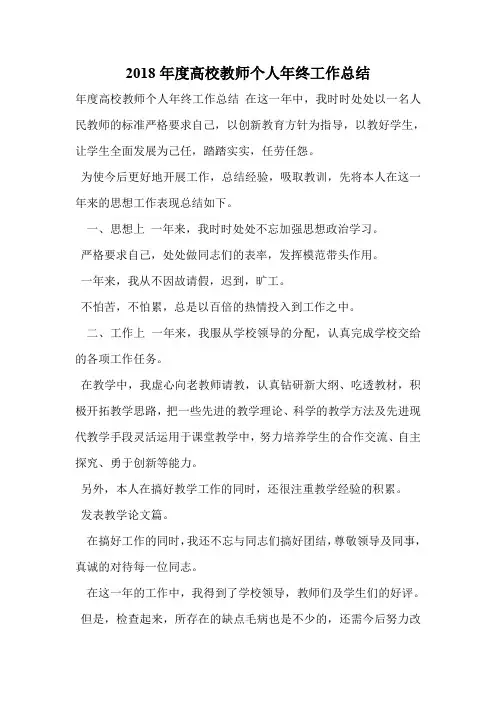 2018 年度高校教师个人年终工作总结

年度高校教师个人年终工作总结 在这一年中，我时时处处以一名人民教师的标准严格要求自己，以创新教育方针为指导，以教好学生，让学生全面发展为己任，踏踏实实，任劳任怨。

为使今后更好地开展工作，总结经验，吸取教训，先将本人在这一年来的思想工作表现总结如下。

一、思想上 一年来，我时时处处不忘加强思想政治学习。

严格要求自己，处处做同志们的表率，发挥模范带头作用。

一年来，我从不因故请假，迟到，旷工。

不怕苦，不怕累，总是以百倍的热情投入到工作之中。

二、工作上 一年来，我服从学校领导的分配，认真完成学校交给的各项工作任务。

在教学中，我虚心向老教师请教，认真钻研新大纲、吃透教材，积极开拓教学思路，把一些先进的教学理论、科学的教学方法及先进现代教学手段灵活运用于课堂教学中，努力培养学生的合作交流、自主探究、勇于创新等能力。

另外，本人在搞好教学工作的同时，还很注重教学经验的积累。

发表教学论文篇。

在搞好工作的同时，我还不忘与同志们搞好团结，尊敬领导及同事，真诚的对待每一位同志。

在这一年的工作中，我得到了学校领导，教师们及学生们的好评。

但是，检查起来，所存在的缺点毛病也是不少的，还需今后努力改